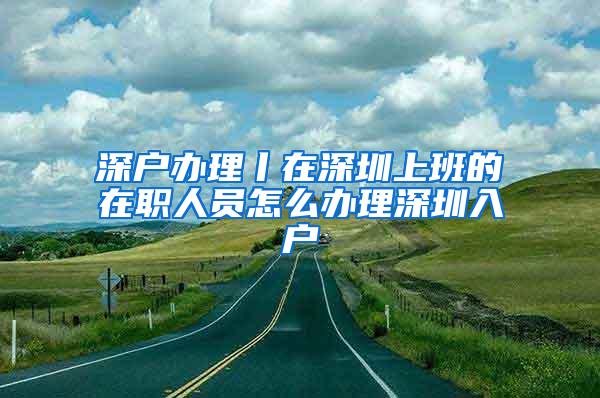 深户办理丨在深圳上班的在职人员怎么办理深圳入户